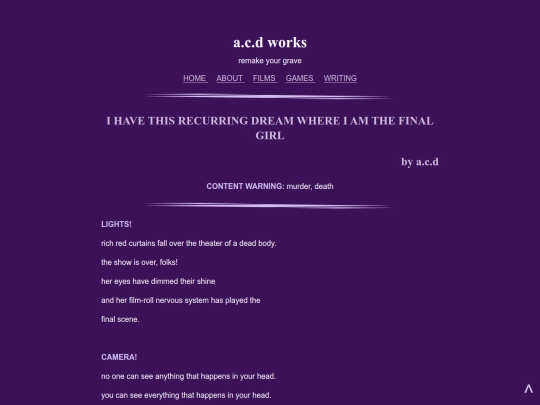 a.c.d works

remake your grave

HOME ABOUT FILMS GAMES WRITING

I HAVE THIS RECURRING DREAM WHERE I AM THE FINAL GIRL

by a.c.d

CONTENT WARNING: murder, death

LIGHTS!

rich red curtains fall over the theater of a dead body.

the show is over, folks!

her eyes have dimmed their shine

and her film-roll nervous system has played the

final scene.

CAMERA!

no one can see anything that happens in your head.

you can see everything that happens in your head.

^